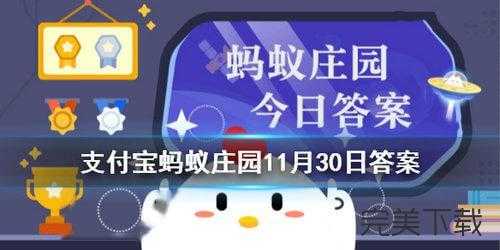 蚂蚁庄园
今日答案

支付宝蚂蚁庄园11月30日答案

完美下载